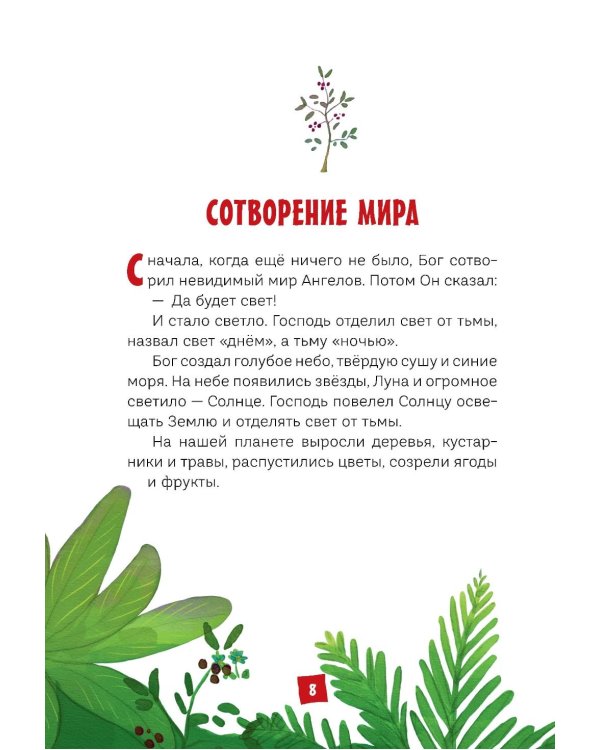 СОТВОРЕНИЕ МИРА

Сначала, когда ещё ничего не было, Бог сотворил невидимый мир Ангелов. Потом Он сказал:

— Да будет свет!

И стало светло. Господь отделил свет от тьмы, назвал свет «днём», а тьму «ночью».

Бог создал голубое небо, твёрдую сушу и синие моря. На небе появились звёзды, Луна и огромное светило — Солнце. Господь повелел Солнцу освещать Землю и отделять свет от тьмы.

На нашей планете выросли деревья, кустарники и травы, распустились цветы, созрели ягоды и фрукты.

8